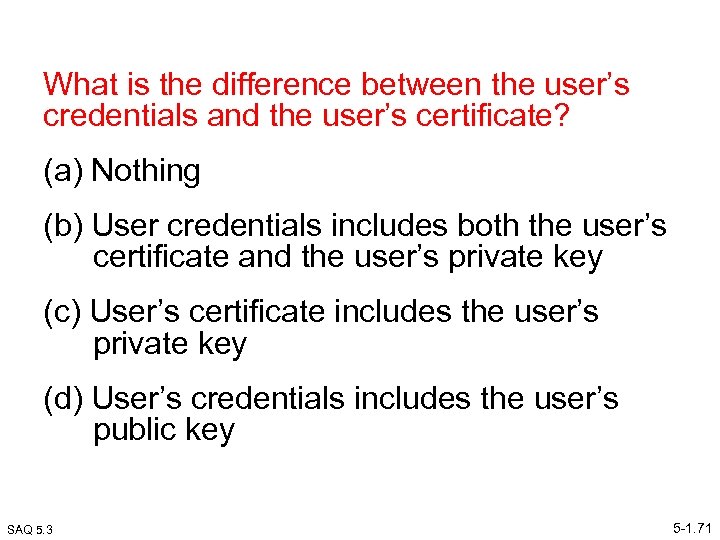 What is the difference between the user's credentials and the user's certificate?

(a) Nothing

(b) User credentials includes both the user's certificate and the user's private key

(c) User's certificate includes the user's private key

(d) User's credentials includes the user's public key

SAQ 5.3

5-1.71